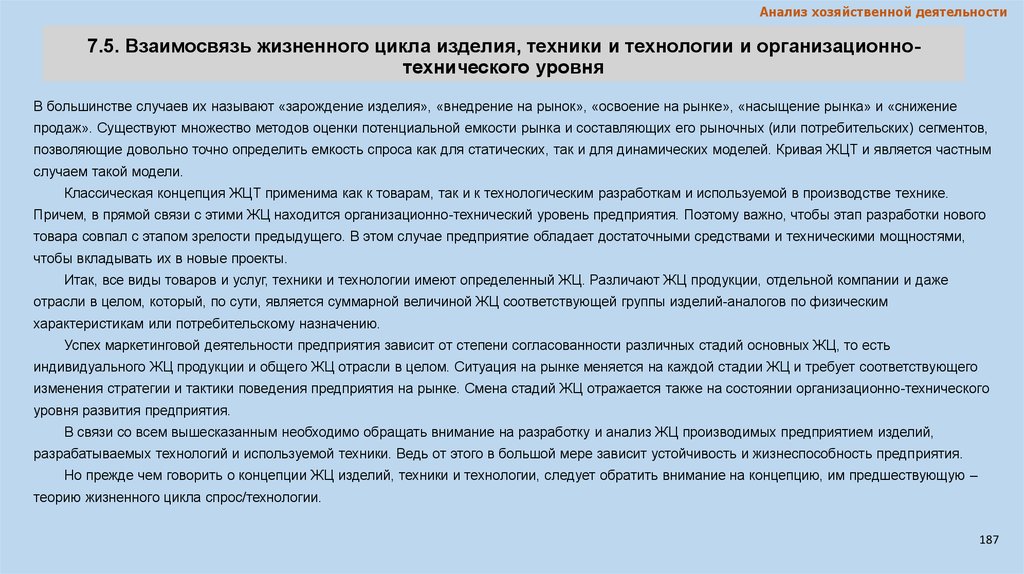 Анализ хозяйственной деятельности

7.5. Взаимосвязь жизненного цикла изделия, техники и технологии и организационно-технического уровня

В большинстве случаев их называют «зарождение изделия», «внедрение на рынок», «освоение на рынке», «насыщение рынка» и «снижение продаж». Существуют множество методов оценки потенциальной емкости рынка и составляющих его рыночных (или потребительских) сегментов, позволяющие довольно точно определить емкость спроса как для статических, так и для динамических моделей. Кривая ЖЦТ и является частным случаем такой модели.

Классическая концепция ЖЦТ применима как к товарам, так и к технологическим разработкам и используемой в производстве технике. Причем, в прямой связи с этими ЖЦ находится организационно-технический уровень предприятия. Поэтому важно, чтобы этап разработки нового товара совпал с этапом зрелости предыдущего. В этом случае предприятие обладает достаточными средствами и техническими мощностями, чтобы вкладывать их в новые проекты.

Итак, все виды товаров и услуг, техники и технологии имеют определенный ЖЦ. Различают ЖЦ продукции, отдельной компании и даже отрасли в целом, который, по сути, является суммарной величиной ЖЦ соответствующей группы изделий-аналогов по физическим характеристикам или потребительскому назначению.

Успех маркетинговой деятельности предприятия зависит от степени согласованности различных стадий основных ЖЦ, то есть индивидуального ЖЦ продукции и общего ЖЦ отрасли в целом. Ситуация на рынке меняется на каждой стадии ЖЦ и требует соответствующего изменения стратегии и тактики поведения предприятия на рынке. Смена стадий ЖЦ отражается также на состоянии организационно-технического уровня развития предприятия.

В связи со всем вышесказанным необходимо обращать внимание на разработку и анализ ЖЦ производимых предприятием изделий, разрабатываемых технологий и используемой техники. Ведь от этого в большой мере зависит устойчивость и жизнеспособность предприятия.

Но прежде чем говорить о концепции ЖЦ изделий, техники и технологии, следует обратить внимание на концепцию, им предшествующую – теорию жизненного цикла спрос/технологии.

187